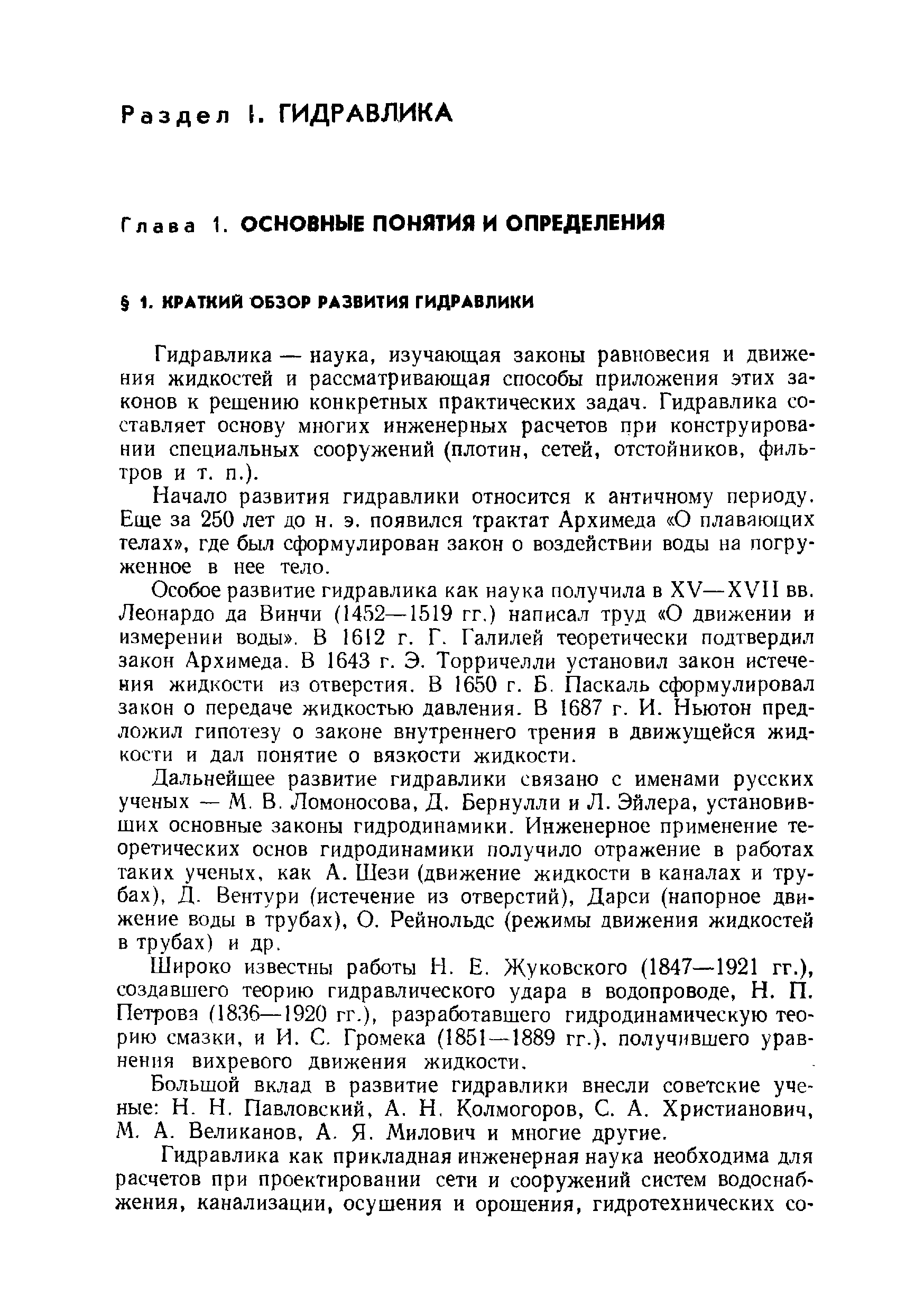 Раздел I. ГИДРАВЛИКА

Глава 1. ОСНОВНЫЕ ПОНЯТИЯ И ОПРЕДЕЛЕНИЯ

§ 1. КРАТКИЙ ОБЗОР РАЗВИТИЯ ГИДРАВЛИКИ

Гидравлика — наука, изучающая законы равновесия и движения жидкостей и рассматривающая способы приложения этих законов к решению конкретных практических задач. Гидравлика составляет основу многих инженерных расчетов при конструировании специальных сооружений (плотин, сетей, отстойников, фильтров и т. п.).

Начало развития гидравлики относится к античному периоду. Еще за 250 лет до н. э. появился трактат Архимеда «О плавающих телах», где был сформулирован закон о воздействии воды на погруженное в нее тело.

Особое развитие гидравлика как наука получила в XV—XVII вв. Леонардо да Винчи (1452—1519 гг.) написал труд «О движении и измерении воды». В 1612 г. Г. Галилей теоретически подтвердил закон Архимеда. В 1643 г. Э. Торричелли установил закон истечения жидкости из отверстия. В 1650 г. Б. Паскаль сформулировал закон о передаче жидкостью давления. В 1687 г. И. Ньютон предложил гипотезу о законе внутреннего трения в движущейся жидкости и дал понятие о вязкости жидкости.

Дальнейшее развитие гидравлики связано с именами русских ученых — М. В. Ломоносова, Д. Бернулли и Л. Эйлера, установивших основные законы гидродинамики. Инженерное применение теоретических основ гидродинамики получило отражение в работах таких ученых, как А. Шези (движение жидкости в каналах и трубах), Д. Вентури (истечение из отверстий), Дарси (напорное движение воды в трубах), О. Рейнольдс (режимы движения жидкостей в трубах) и др.

Широко известны работы Н. Е. Жуковского (1847—1921 гг.), создавшего теорию гидравлического удара в водопроводе, Н. П. Петрова (1836—1920 гг.), разработавшего гидродинамическую теорию смазки, и И. С. Громека (1851—1889 гг.), получившего уравнения вихревого движения жидкости.

Большой вклад в развитие гидравлики внесли советские ученые: Н. Н. Павловский, А. Н. Колмогоров, С. А. Христианович, М. А. Великанов, А. Я. Милович и многие другие.

Гидравлика как прикладная инженерная наука необходима для расчетов при проектировании сети и сооружений систем водоснабжения, канализации, осушения и орошения, гидротехнических со-